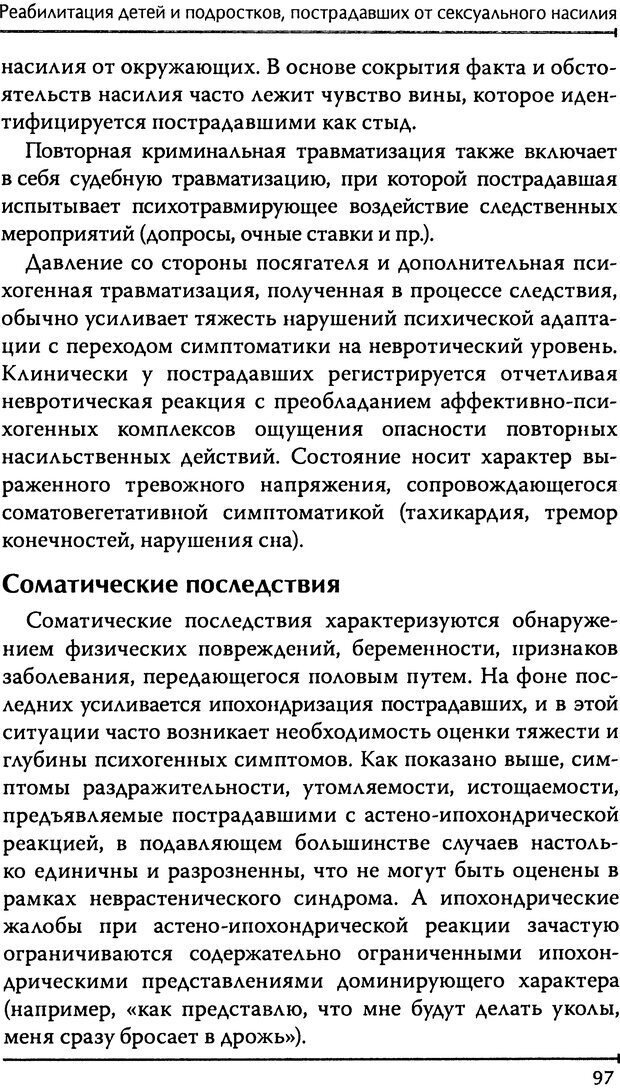 Реабилитация детей и подростков, пострадавших от сексуального насилия

насилия от окружающих. В основе сокрытия факта и обстоятельств насилия часто лежит чувство вины, которое идентифицируется пострадавшими как стыд.

Повторная криминальная травматизация также включает в себя судебную травматизацию, при которой пострадавшая испытывает психотравмирующее воздействие следственных мероприятий (допросы, очные ставки и пр.).

Давление со стороны посягателя и дополнительная психогенная травматизация, полученная в процессе следствия, обычно усиливает тяжесть нарушений психической адаптации с переходом симптоматики на невротический уровень. Клинически у пострадавших регистрируется отчетливая невротическая реакция с преобладанием аффективно-психогенных комплексов ощущения опасности повторных насильственных действий. Состояние носит характер выраженного тревожного напряжения, сопровождающегося соматовегетативной симптоматикой (тахикардия, тремор конечностей, нарушения сна).

Соматические последствия

Соматические последствия характеризуются обнаружением физических повреждений, беременности, признаков заболевания, передающегося половым путем. На фоне последних усиливается ипохондризация пострадавших, и в этой ситуации часто возникает необходимость оценки тяжести и глубины психогенных симптомов. Как показано выше, симптомы раздражительности, утомляемости, истощаемости, предъявляемые пострадавшими с астено-ипохондрической реакцией, в подавляющем большинстве случаев настолько единичны и разрозненны, что не могут быть оценены в рамках неврастенического синдрома. А ипохондрические жалобы при астено-ипохондрической реакции зачастую ограничиваются содержательно ограниченными ипохондрическими представлениями доминирующего характера (например, «как представлю, что мне будут делать уколы, меня сразу бросает в дрожь»).

97